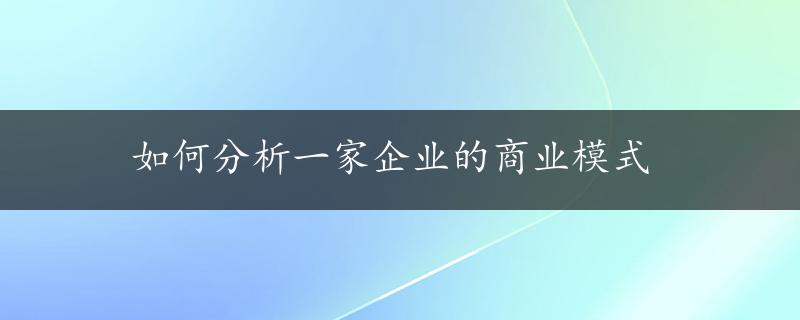 如何分析一家企业的商业模式